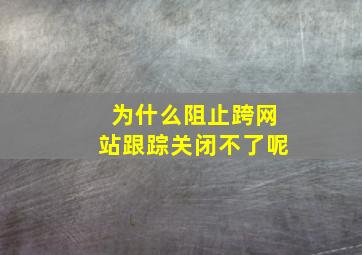 为什么阻止跨网站跟踪关闭不了呢